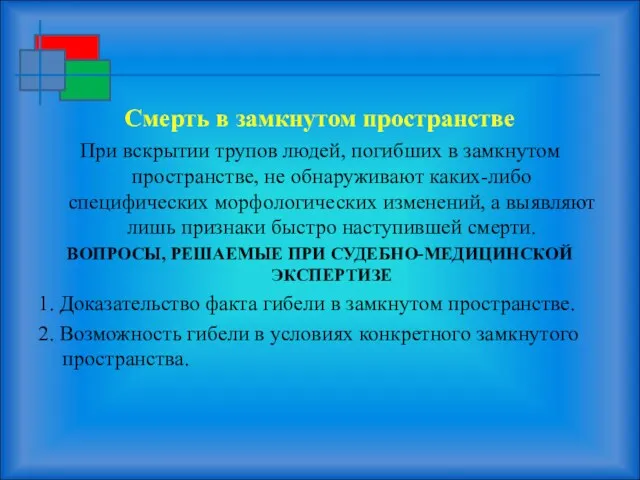 Смерть в замкнутом пространстве

При вскрытии трупов людей, погибших в замкнутом пространстве, не обнаруживают каких-либо специфических морфологических изменений, а выявляют лишь признаки быстро наступившей смерти.

ВОПРОСЫ, РЕШАЕМЫЕ ПРИ СУДЕБНО-МЕДИЦИНСКОЙ ЭКСПЕРТИЗЕ

1. Доказательство факта гибели в замкнутом пространстве.

2. Возможность гибели в условиях конкретного замкнутого пространства.